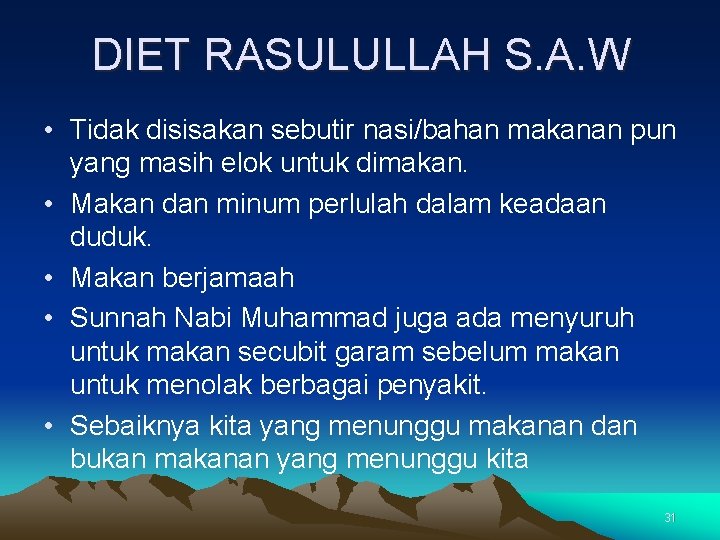 DIET RASULULLAH S.A.W

• Tidak disisakan sebutir nasi/bahan makanan pun yang masih elok untuk dimakan.
• Makan dan minum perlulah dalam keadaan duduk.
• Makan berjamaah
• Sunnah Nabi Muhammad juga ada menyuruh untuk makan secubit garam sebelum makan untuk menolak berbagai penyakit.
• Sebaiknya kita yang menunggu makanan dan bukan makanan yang menunggu kita

31